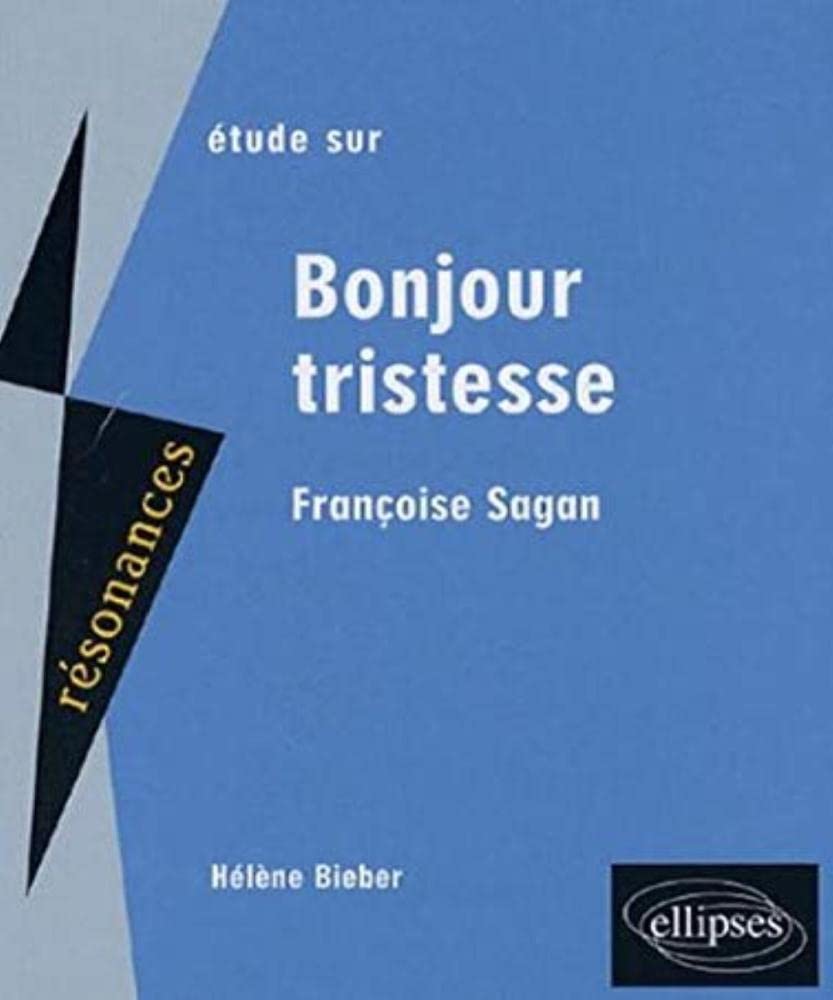 étude sur

Bonjour tristesse

Françoise Sagan

résonances

Hélène Bieber

ellipses